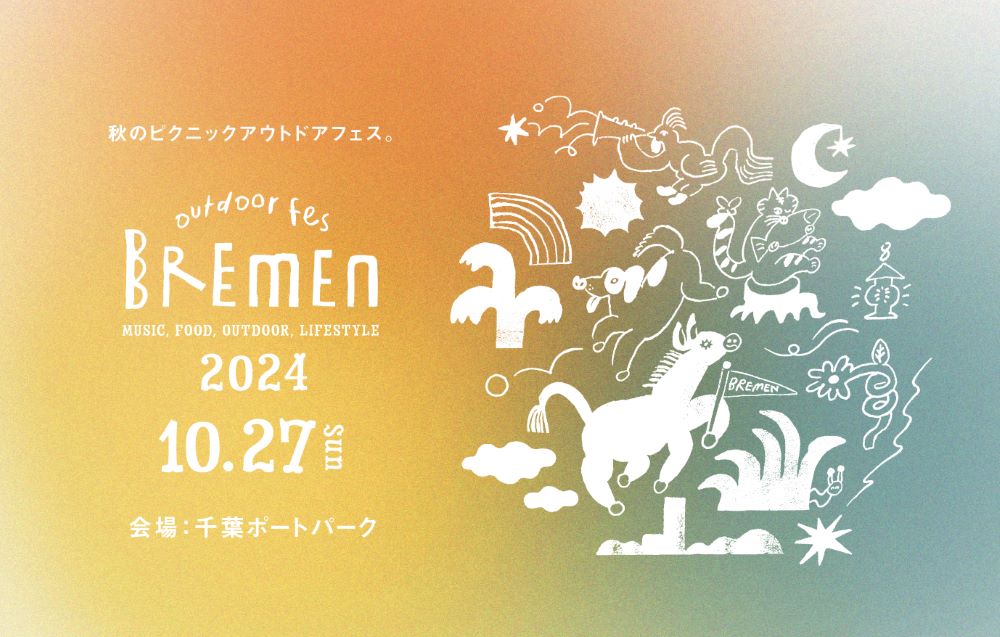 秋のピクニックアウトドアフェス。

outdoor fes
BREMEN
MUSIC, FOOD, OUTDOOR, LIFESTYLE
2024
10.27 sun

会場：千葉ポートパーク

BREMEN